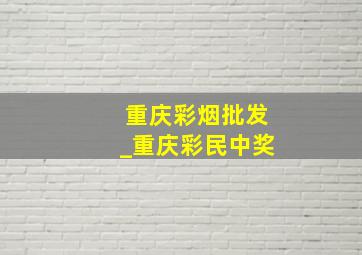 重庆彩烟批发
_重庆彩民中奖